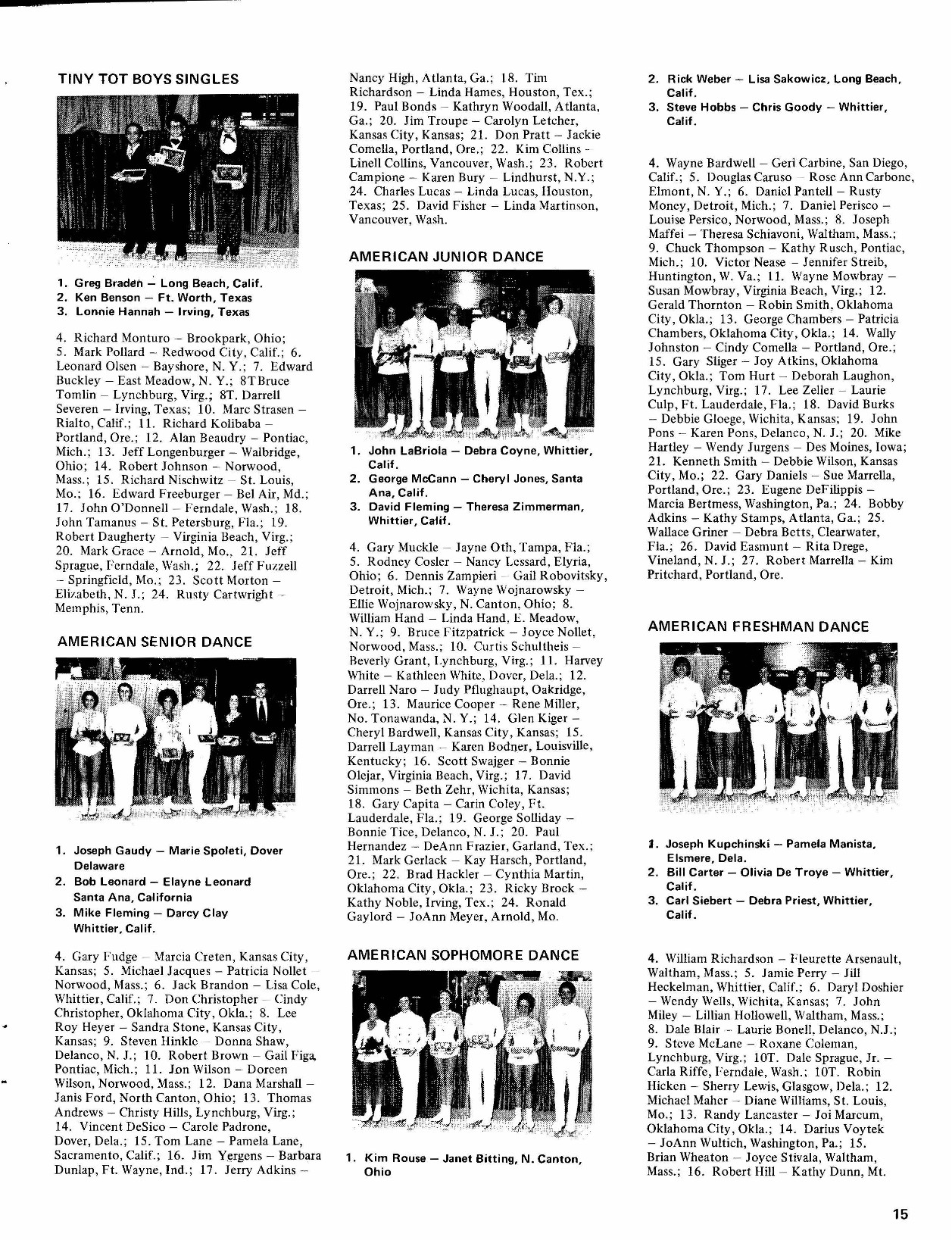 TINY TOT BOYS SINGLES

1. Greg Braden – Long Beach, Calif.
2. Ken Benson – Ft. Worth, Texas
3. Lonnie Hannah – Irving, Texas

4. Richard Monturo – Brookpark, Ohio; 5. Mark Pollard – Redwood City, Calif.; 6. Leonard Olsen – Bayshore, N. Y.; 7. Edward Buckley – East Meadow, N. Y.; 8T Bruce Tomlin – Lynchburg, Virg.; 8T. Darrell Severen – Irving, Texas; 10. Marc Strasen – Rialto, Calif.; 11. Richard Kolibaba – Portland, Ore.; 12. Alan Beaudry – Pontiac, Mich.; 13. Jeff Longenburger – Walbridge, Ohio; 14. Robert Johnson – Norwood, Mass.; 15. Richard Nischwitz – St. Louis, Mo.; 16. Edward Freeburger – Bel Air, Md.; 17. John O'Donnell – Ferndale, Wash.; 18. John Tamanus – St. Petersburg, Fla.; 19. Robert Daugherty – Virginia Beach, Virg.; 20. Mark Grace – Arnold, Mo., 21. Jeff Sprague, Ferndale, Wash.; 22. Jeff Fuzzell – Springfield, Mo.; 23. Scott Morton – Elizabeth, N. J.; 24. Rusty Cartwright – Memphis, Tenn.

AMERICAN SENIOR DANCE

1. Joseph Gaudy – Marie Spoleti, Dover Delaware
2. Bob Leonard – Elayne Leonard Santa Ana, California
3. Mike Fleming – Darcy Clay Whittier, Calif.

4. Gary Fudge – Marcia Creten, Kansas City, Kansas; 5. Michael Jacques – Patricia Nollet – Norwood, Mass.; 6. Jack Brandon – Lisa Cole, Whittier, Calif.; 7. Don Christopher – Cindy Christopher, Oklahoma City, Okla.; 8. Lee Roy Heyer – Sandra Stone, Kansas City, Kansas; 9. Steven Hinkle – Donna Shaw, Delanco, N. J.; 10. Robert Brown – Gail Figa, Pontiac, Mich.; 11. Jon Wilson – Doreen Wilson, Norwood, Mass.; 12. Dana Marshall – Janis Ford, North Canton, Ohio; 13. Thomas Andrews – Christy Hills, Lynchburg, Virg.; 14. Vincent DeSico – Carole Padrone, Dover, Dela.; 15. Tom Lane – Pamela Lane, Sacramento, Calif.; 16. Jim Yergens – Barbara Dunlap, Ft. Wayne, Ind.; 17. Jerry Adkins – Nancy High, Atlanta, Ga.; 18. Tim Richardson – Linda Hames, Houston, Tex.; 19. Paul Bonds – Kathryn Woodall, Atlanta, Ga.; 20. Jim Troupe – Carolyn Letcher, Kansas City, Kansas; 21. Don Pratt – Jackie Comella, Portland, Ore.; 22. Kim Collins - Linell Collins, Vancouver, Wash.; 23. Robert Campione – Karen Bury – Lindhurst, N.Y.; 24. Charles Lucas – Linda Lucas, Houston, Texas; 25. David Fisher – Linda Martinson, Vancouver, Wash.

AMERICAN JUNIOR DANCE

1. John LaBriola – Debra Coyne, Whittier, Calif.
2. George McCann – Cheryl Jones, Santa Ana, Calif.
3. David Fleming – Theresa Zimmerman, Whittier, Calif.

4. Gary Muckle – Jayne Oth, Tampa, Fla.; 5. Rodney Cosler – Nancy Lessard, Elyria, Ohio; 6. Dennis Zampieri – Gail Robovitsky, Detroit, Mich.; 7. Wayne Wojnarowsky – Ellie Wojnarowsky, N. Canton, Ohio; 8. William Hand – Linda Hand, E. Meadow, N. Y.; 9. Bruce Fitzpatrick – Joyce Nollet, Norwood, Mass.; 10. Curtis Schultheis – Beverly Grant, Lynchburg, Virg.; 11. Harvey White – Kathleen White, Dover, Dela.; 12. Darrell Naro – Judy Pflughaupt, Oakridge, Ore.; 13. Maurice Cooper – Rene Miller, No. Tonawanda, N. Y.; 14. Glen Kiger – Cheryl Bardwell, Kansas City, Kansas; 15. Darrell Layman – Karen Bodner, Louisville, Kentucky; 16. Scott Swajger – Bonnie Olejar, Virginia Beach, Virg.; 17. David Simmons – Beth Zehr, Wichita, Kansas; 18. Gary Capita – Carin Coley, Ft. Lauderdale, Fla.; 19. George Solliday – Bonnie Tice, Delanco, N. J.; 20. Paul Hernandez – DeAnn Frazier, Garland, Tex.; 21. Mark Gerlack – Kay Harsch, Portland, Ore.; 22. Brad Hackler – Cynthia Martin, Oklahoma City, Okla.; 23. Ricky Brock – Kathy Noble, Irving, Tex.; 24. Ronald Gaylord – JoAnn Meyer, Arnold, Mo.

AMERICAN SOPHOMORE DANCE

1. Kim Rouse – Janet Bitting, N. Canton, Ohio
2. Rick Weber – Lisa Sakowicz, Long Beach, Calif.
3. Steve Hobbs – Chris Goody – Whittier, Calif.

4. Wayne Bardwell – Geri Carbine, San Diego, Calif.; 5. Douglas Caruso – Rose Ann Carbone, Elmont, N. Y.; 6. Daniel Pantell – Rusty Money, Detroit, Mich.; 7. Daniel Perisco – Louise Persico, Norwood, Mass.; 8. Joseph Maffei – Theresa Schiavoni, Waltham, Mass.; 9. Chuck Thompson – Kathy Rusch, Pontiac, Mich.; 10. Victor Nease – Jennifer Streib, Huntington, W. Va.; 11. Wayne Mowbray – Susan Mowbray, Virginia Beach, Virg.; 12. Gerald Thornton – Robin Smith, Oklahoma City, Okla.; 13. George Chambers – Patricia Chambers, Oklahoma City, Okla.; 14. Wally Johnston – Cindy Comella – Portland, Ore.; 15. Gary Sliger – Joy Atkins, Oklahoma City, Okla.; Tom Hurt – Deborah Laughon, Lynchburg, Virg.; 17. Lee Zeller – Laurie Culp, Ft. Lauderdale, Fla.; 18. David Burks – Debbie Gloege, Wichita, Kansas; 19. John Pons – Karen Pons, Delanco, N. J.; 20. Mike Hartley – Wendy Jurgens – Des Moines, Iowa; 21. Kenneth Smith – Debbie Wilson, Kansas City, Mo.; 22. Gary Daniels – Sue Marrella, Portland, Ore.; 23. Eugene DeFilippis – Marcia Bertmess, Washington, Pa.; 24. Bobby Adkins – Kathy Stamps, Atlanta, Ga.; 25. Wallace Griner – Debra Betts, Clearwater, Fla.; 26. David Easmunt – Rita Drege, Vineland, N. J.; 27. Robert Marrella – Kim Pritchard, Portland, Ore.

AMERICAN FRESHMAN DANCE

1. Joseph Kupchinski – Pamela Manista, Elsmere, Dela.
2. Bill Carter – Olivia De Troye – Whittier, Calif.
3. Carl Siebert – Debra Priest, Whittier, Calif.

4. William Richardson – Fleurette Arsenault, Waltham, Mass.; 5. Jamie Perry – Jill Heckelman, Whittier, Calif.; 6. Daryl Doshier – Wendy Wells, Wichita, Kansas; 7. John Miley – Lillian Hollowell, Waltham, Mass.; 8. Dale Blair – Laurie Bonell, Delanco, N.J.; 9. Steve McLane – Roxane Coleman, Lynchburg, Virg.; 10T. Dale Sprague, Jr. – Carla Riffe, Ferndale, Wash.; 10T. Robin Hicken – Sherry Lewis, Glasgow, Dela.; 12. Michael Maher – Diane Williams, St. Louis, Mo.; 13. Randy Lancaster – Joi Marcum, Oklahoma City, Okla.; 14. Darius Voytek – JoAnn Wultich, Washington, Pa.; 15. Brian Wheaton – Joyce Stivala, Waltham, Mass.; 16. Robert Hill – Kathy Dunn, Mt.

15